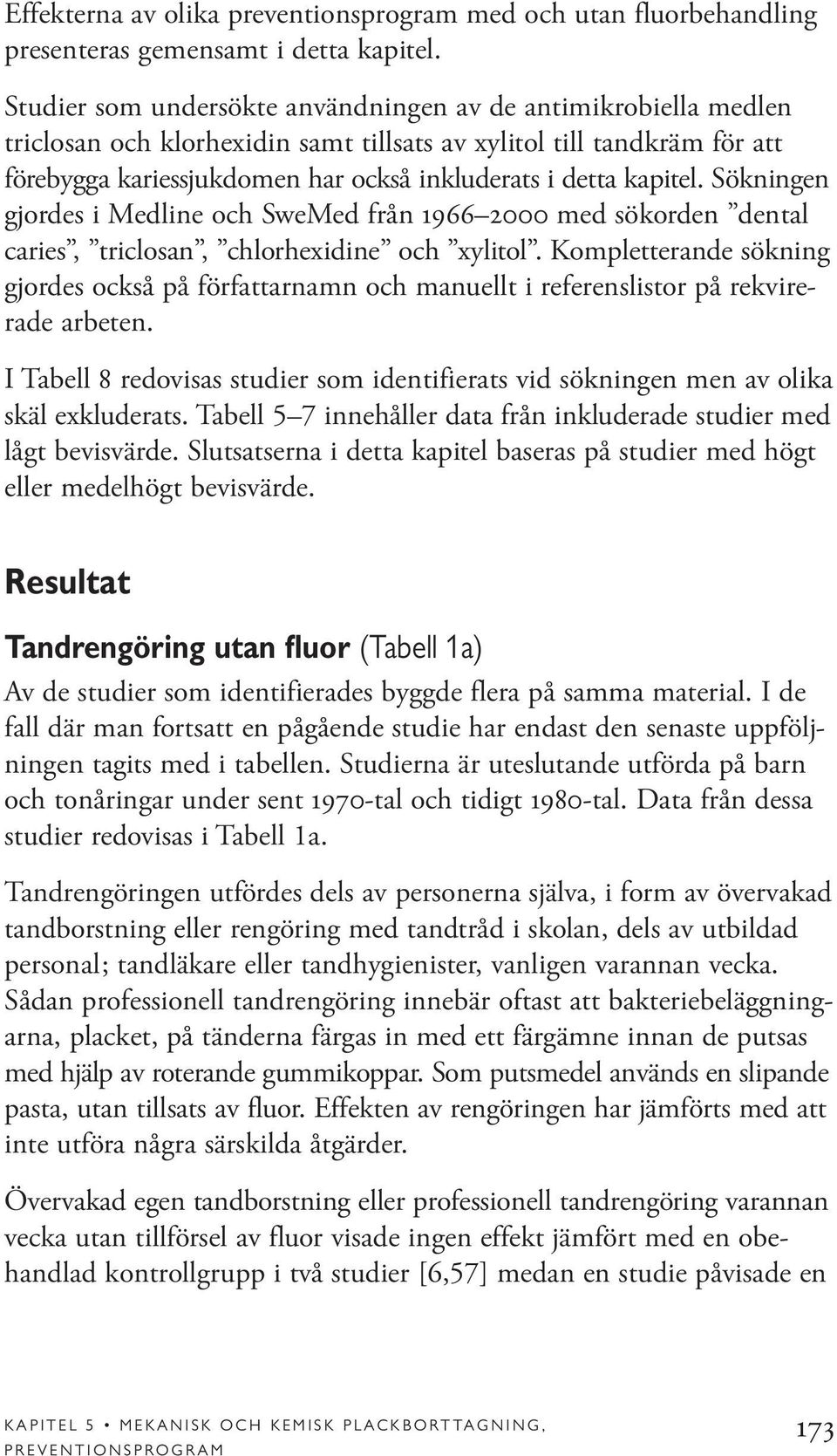 Effekterna av olika preventionsprogram med och utan fluorbehandling presenteras gemensamt i detta kapitel.

Studier som undersökte användningen av de antimikrobiella medlen triclosan och klorhexidin samt tillsats av xylitol till tandkräm för att förebygga kariessjukdomen har också inkluderats i detta kapitel. Sökningen gjordes i Medline och SweMed från 1966–2000 med sökorden ”dental caries”, ”triclosan”, ”chlorhexidine” och ”xylitol”. Kompletterande sökning gjordes också på författarnamn och manuellt i referenslistor på rekvirerade arbeten.

I Tabell 8 redovisas studier som identifierats vid sökningen men av olika skäl exkluderats. Tabell 5–7 innehåller data från inkluderade studier med lågt bevisvärde. Slutsatserna i detta kapitel baseras på studier med högt eller medelhögt bevisvärde.

Resultat

Tandrengöring utan fluor (Tabell 1a)

Av de studier som identifierades byggde flera på samma material. I de fall där man fortsatt en pågående studie har endast den senaste uppföljningen tagits med i tabellen. Studierna är uteslutande utförda på barn och tonåringar under sent 1970-tal och tidigt 1980-tal. Data från dessa studier redovisas i Tabell 1a.

Tandrengöringen utfördes dels av personerna själva, i form av övervakad tandborstning eller rengöring med tandtråd i skolan, dels av utbildad personal; tandläkare eller tandhygienister, vanligen varannan vecka. Sådan professionell tandrengöring innebär oftast att bakteriebeläggningarna, placket, på tänderna färgas in med ett färgämne innan de putsas med hjälp av roterande gummikoppar. Som putsmedel används en slipande pasta, utan tillsats av fluor. Effekten av rengöringen har jämförts med att inte utföra några särskilda åtgärder.

Övervakad egen tandborstning eller professionell tandrengöring varannan vecka utan tillförsel av fluor visade ingen effekt jämfört med en obehandlad kontrollgrupp i två studier [6,57] medan en studie påvisade en

KAPITEL 5 • MEKANISK OCH KEMISK PLACKBORTTAGNING, PREVENTIONSPROGRAM

173